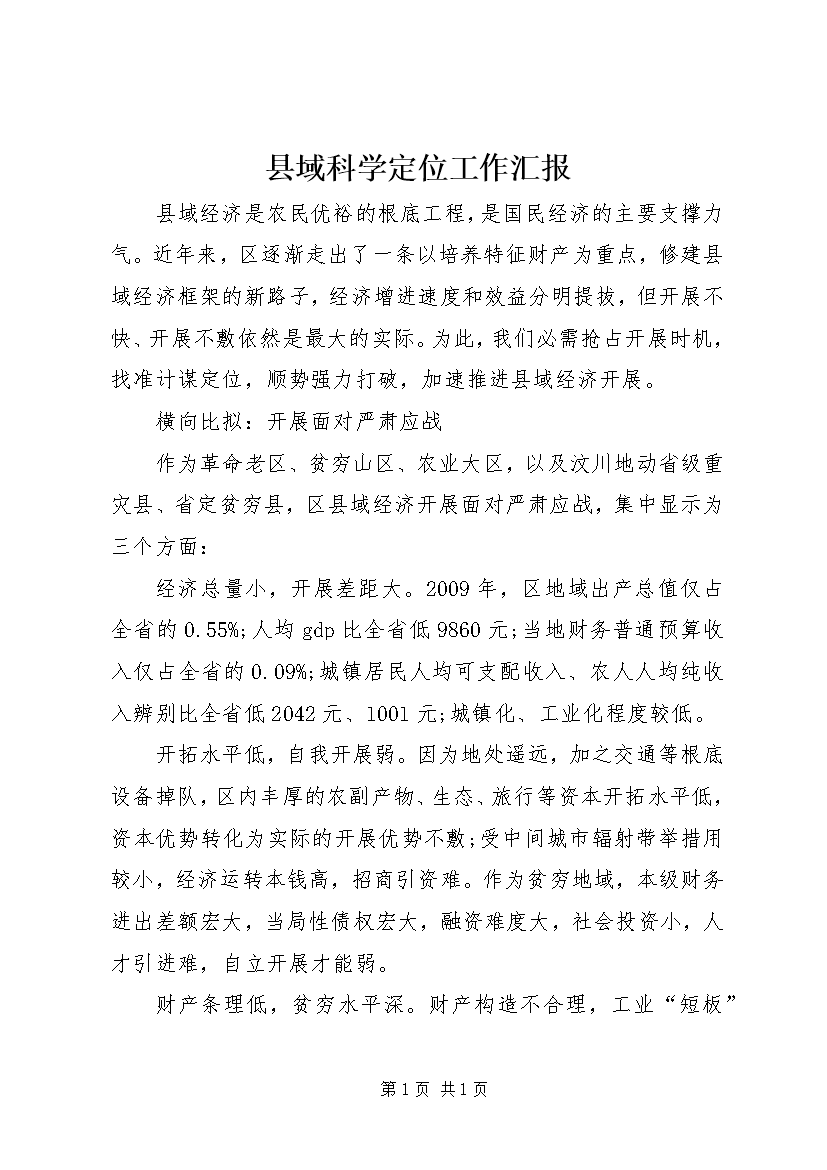 县域科学定位工作汇报

县域经济是农民优裕的根底工程，是国民经济的主要支撑力气。近年来，区逐渐走出了一条以培养特征财产为重点，修建县域经济框架的新路子，经济增进速度和效益分明提拔，但开展不快、开展不敷依然是最大的实际。为此，我们必需抢占开展时机，找准计谋定位，顺势强力打破，加速推进县域经济开展。

横向比拟：开展面对严肃应战

作为革命老区、贫穷山区、农业大区，以及汶川地动省级重灾县、省定贫穷县，区县域经济开展面对严肃应战，集中显示为三个方面：

经济总量小，开展差距大。2009年，区地域出产总值仅占全省的0.55%;人均gdp比全省低9860元;当地财务普通预算收入仅占全省的0.09%;城镇居民人均可支配收入、农人人均纯收入辨别比全省低2042元、1001元;城镇化、工业化程度较低。

开拓水平低，自我开展弱。因为地处遥远，加之交通等根底设备掉队，区内丰厚的农副产物、生态、旅行等资本开拓水平低，资本优势转化为实际的开展优势不敷;受中间城市辐射带举措用较小，经济运转本钱高，招商引资难。作为贫穷地域，本级财务进出差额宏大，当局性债权宏大，融资难度大，社会投资小，人才引进难，自立开展才能弱。

财产条理低，贫穷水平深。财产构造不合理，工业“短板”

第1页 共1页